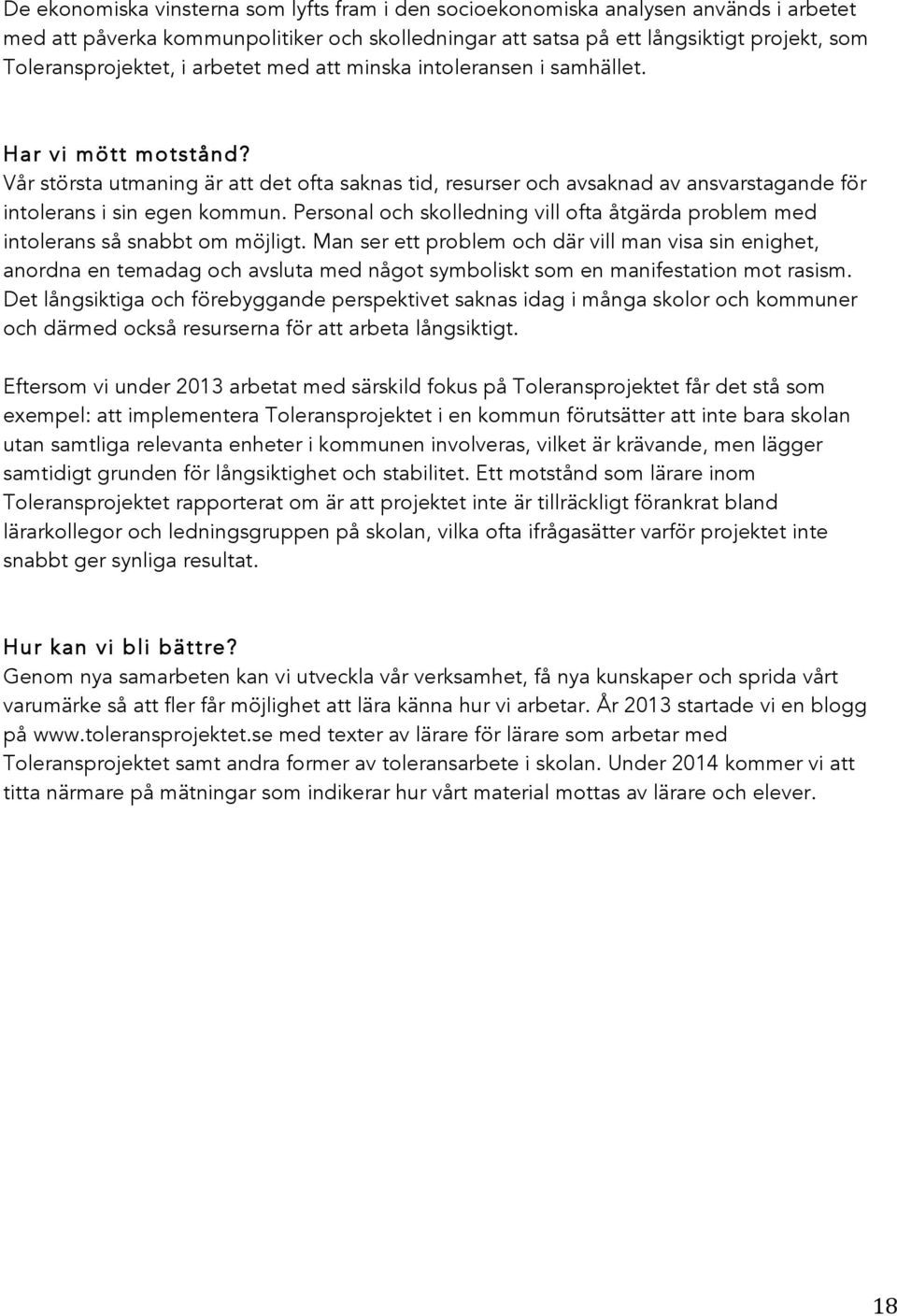 De ekonomiska vinsterna som lyfts fram i den socioekonomiska analysen används i arbetet med att påverka kommunpolitiker och skolledningar att satsa på ett långsiktigt projekt, som Toleransprojektet, i arbetet med att minska intoleransen i samhället.

Har vi mött motstånd?
Vår största utmaning är att det ofta saknas tid, resurser och avsaknad av ansvarstagande för intolerans i sin egen kommun. Personal och skolledning vill ofta åtgärda problem med intolerans så snabbt om möjligt. Man ser ett problem och där vill man visa sin enighet, anordna en temadag och avsluta med något symboliskt som en manifestation mot rasism. Det långsiktiga och förebyggande perspektivet saknas idag i många skolor och kommuner och därmed också resurserna för att arbeta långsiktigt.

Eftersom vi under 2013 arbetat med särskild fokus på Toleransprojektet får det stå som exempel: att implementera Toleransprojektet i en kommun förutsätter att inte bara skolan utan samtliga relevanta enheter i kommunen involveras, vilket är krävande, men lägger samtidigt grunden för långsiktighet och stabilitet. Ett motstånd som lärare inom Toleransprojektet rapporterat om är att projektet inte är tillräckligt förankrat bland lärarkollegor och ledningsgruppen på skolan, vilka ofta ifrågasätter varför projektet inte snabbt ger synliga resultat.

Hur kan vi bli bättre?
Genom nya samarbeten kan vi utveckla vår verksamhet, få nya kunskaper och sprida vårt varumärke så att fler får möjlighet att lära känna hur vi arbetar. År 2013 startade vi en blogg på www.toleransprojektet.se med texter av lärare för lärare som arbetar med Toleransprojektet samt andra former av toleransarbete i skolan. Under 2014 kommer vi att titta närmare på mätningar som indikerar hur vårt material mottas av lärare och elever.

18